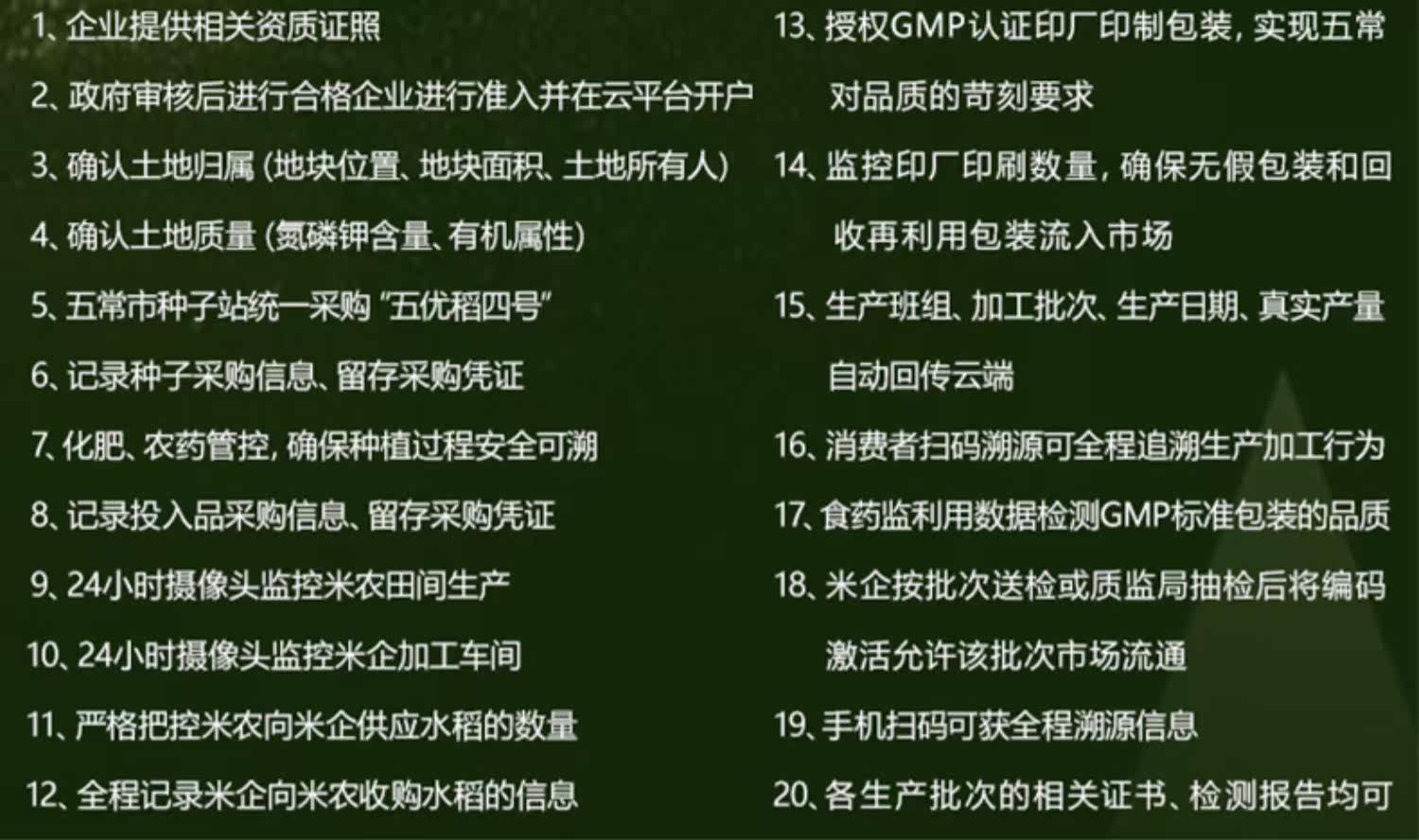 1、企业提供相关资质证照

2、政府审核后进行合格企业进行准入并在云平台开户

3、确认土地归属（地块位置、地块面积、土地所有人）

4、确认土地质量（氮磷钾含量、有机属性）

5、五常市种子站统一采购“五优稻四号”

6、记录种子采购信息、留存采购凭证

7、化肥、农药管控，确保种植过程安全可溯

8、记录投入品采购信息、留存采购凭证

9、24小时摄像头监控米农田间生产

10、24小时摄像头监控米企加工车间

11、严格把控米农向米企供应水稻的数量

12、全程记录米企向米农收购水稻的信息

13、授权GMP认证印厂印制包装，实现五常对品质的苛刻要求

14、监控印厂印刷数量，确保无假包装和回收再利用包装流入市场

15、生产班组、加工批次、生产日期、真实产量自动回传云端

16、消费者扫码溯源可全程追溯生产加工行为

17、食药监利用数据检测GMP标准包装的品质

18、米企按批次送检或质监局抽检后将编码激活允许该批次市场流通

19、手机扫码可获全程溯源信息

20、各生产批次的相关证书、检测报告均可